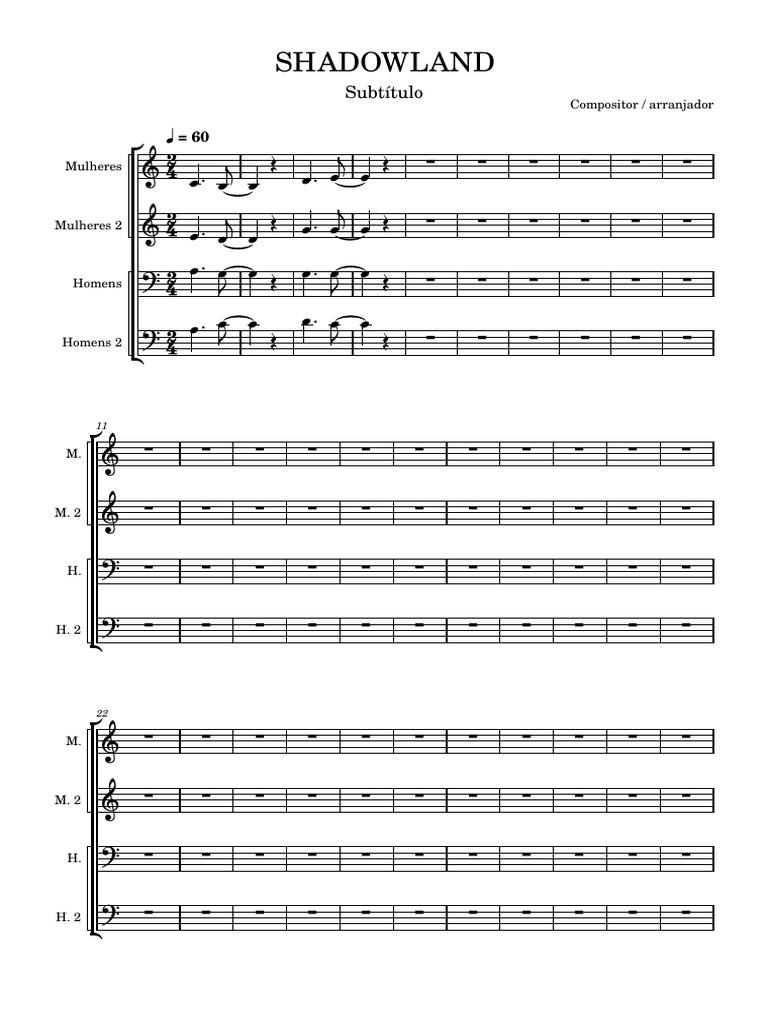 SHADOWLAND

Subtítulo

Compositor / arranjador

♩ = 60

Mulheres

Mulheres 2

Homens

Homens 2

11

M.

M. 2

H.

H. 2

22

M.

M. 2

H.

H. 2